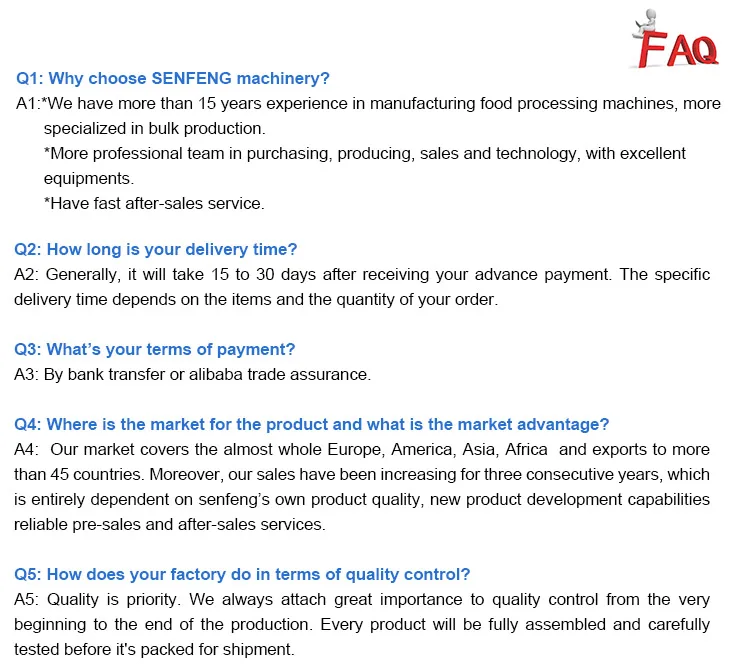 FAQ

Q1: Why choose SENFENG machinery?
A1:*We have more than 15 years experience in manufacturing food processing machines, more specialized in bulk production.
*More professional team in purchasing, producing, sales and technology, with excellent equipments.
*Have fast after-sales service.

Q2: How long is your delivery time?
A2: Generally, it will take 15 to 30 days after receiving your advance payment. The specific delivery time depends on the items and the quantity of your order.

Q3: What's your terms of payment?
A3: By bank transfer or alibaba trade assurance.

Q4: Where is the market for the product and what is the market advantage?
A4: Our market covers the almost whole Europe, America, Asia, Africa and exports to more than 45 countries. Moreover, our sales have been increasing for three consecutive years, which is entirely dependent on senfeng's own product quality, new product development capabilities reliable pre-sales and after-sales services.

Q5: How does your factory do in terms of quality control?
A5: Quality is priority. We always attach great importance to quality control from the very beginning to the end of the production. Every product will be fully assembled and carefully tested before it's packed for shipment.